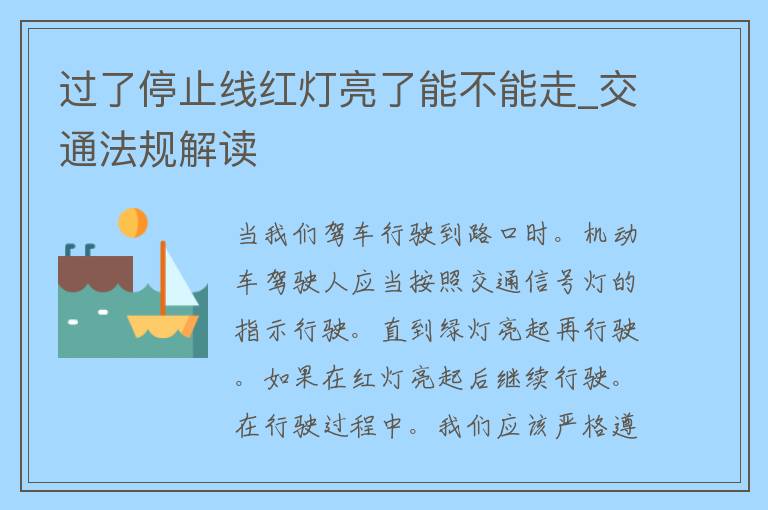 过了停止线红灯亮了能不能走_交通法规解读

当我们驾车行驶到路口时。机动车驾驶人应当按照交通信号灯的指示行驶。直到绿灯亮起再行驶。如果在红灯亮起后继续行驶。在行驶过程中。我们应该严格遵